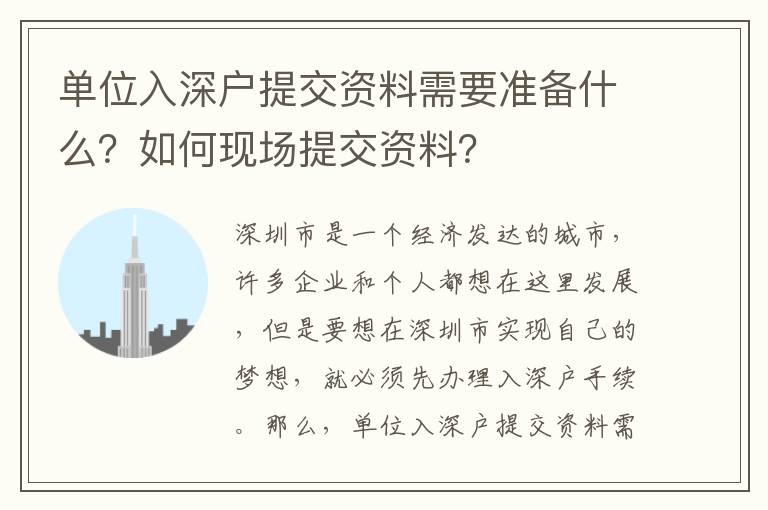 单位入深户提交资料需要准备什么？如何现场提交资料？

深圳市是一个经济发达的城市，许多企业和个人都想在这里发展，但是要想在深圳市实现自己的梦想，就必须先办理入深户手续。那么，单位入深户提交资料需